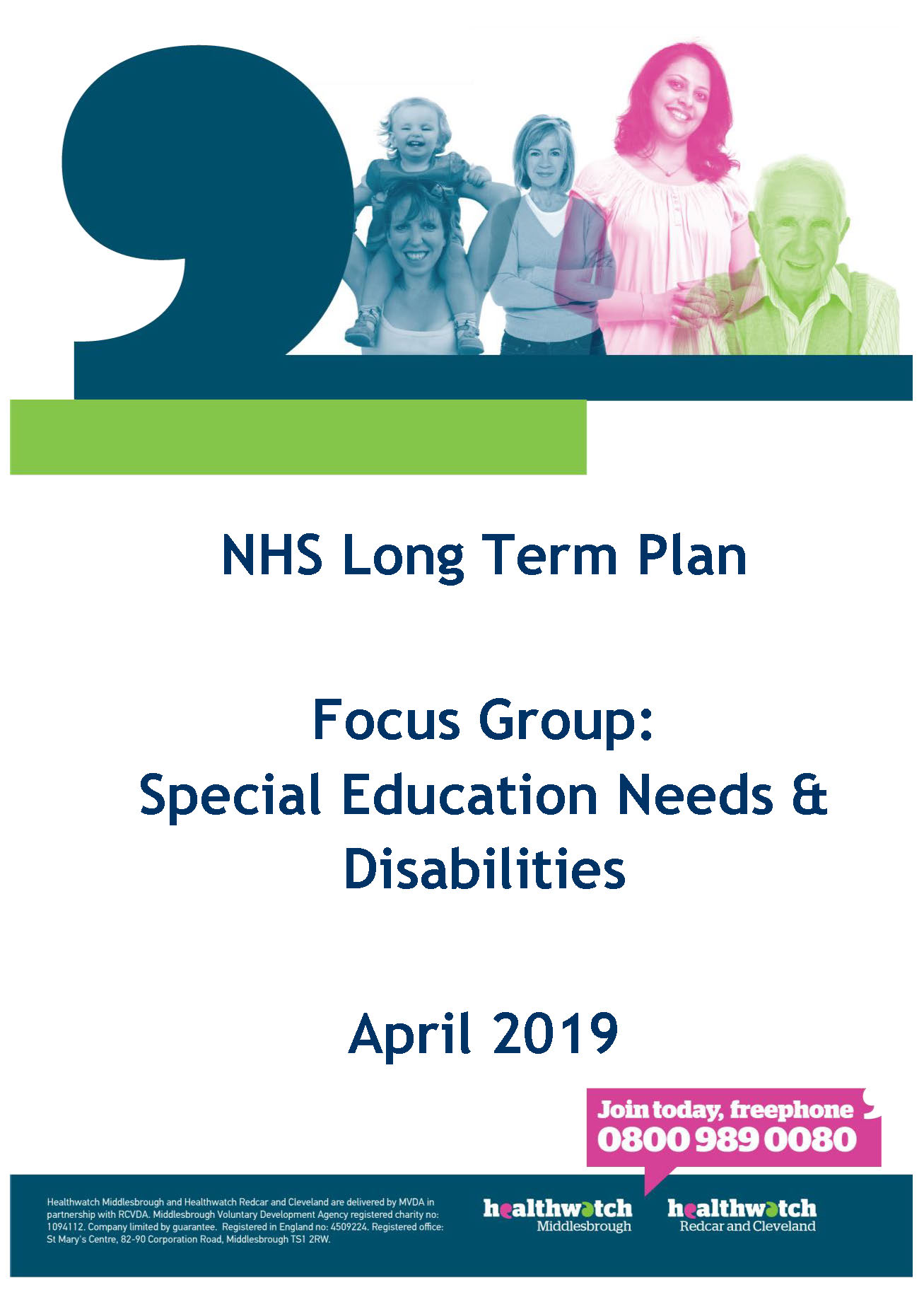 NHS Long Term Plan

Focus Group:
Special Education Needs & Disabilities

April 2019

Join today, freephone
0800 989 0080

Healthwatch Middlesbrough and Healthwatch Redcar and Cleveland are delivered by MVDA in partnership with RCVDA. Middlesbrough Voluntary Development Agency registered charity no: 1094112. Company limited by guarantee. Registered in England no: 4509224. Registered office: St Mary's Centre, 82-90 Corporation Road, Middlesbrough TS1 2RW.

healthwatch
Middlesbrough

healthwatch
Redcar and Cleveland